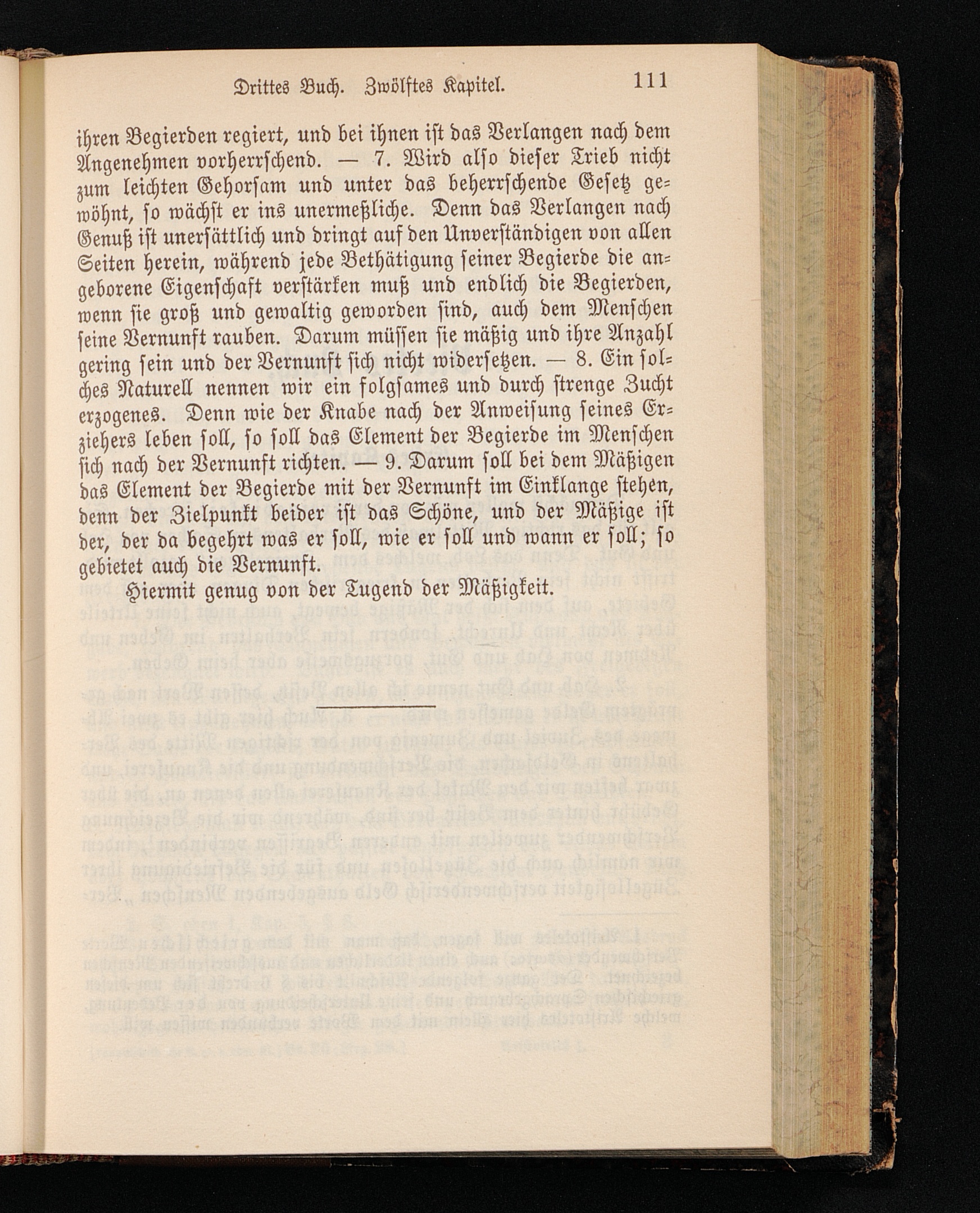 Drittes Buch. Zwölftes Kapitel. 111

ihren Begierden regiert, und bei ihnen ist das Verlangen nach dem Angenehmen vorherrschend. — 7. Wird also dieser Trieb nicht zum leichten Gehorsam und unter das beherrschende Gesetz gewöhnt, so wächst er ins unermeßliche. Denn das Verlangen nach Genuß ist unersättlich und dringt auf den Unverständigen von allen Seiten herein, während jede Bethätigung seiner Begierde die angeborene Eigenschaft verstärken muß und endlich die Begierden, wenn sie groß und gewaltig geworden sind, auch dem Menschen seine Vernunft rauben. Darum müssen sie mäßig und ihre Anzahl gering sein und der Vernunft sich nicht widersetzen. — 8. Ein solches Naturell nennen wir ein folgsames und durch strenge Zucht erzogenes. Denn wie der Knabe nach der Anweisung seines Erziehers leben soll, so soll das Element der Begierde im Menschen sich nach der Vernunft richten. — 9. Darum soll bei dem Mäßigen das Element der Begierde mit der Vernunft im Einklange stehen, denn der Zielpunkt beider ist das Schöne, und der Mäßige ist der, der da begehrt was er soll, wie er soll und wann er soll; so gebietet auch die Vernunft.

Hiermit genug von der Tugend der Mäßigkeit.